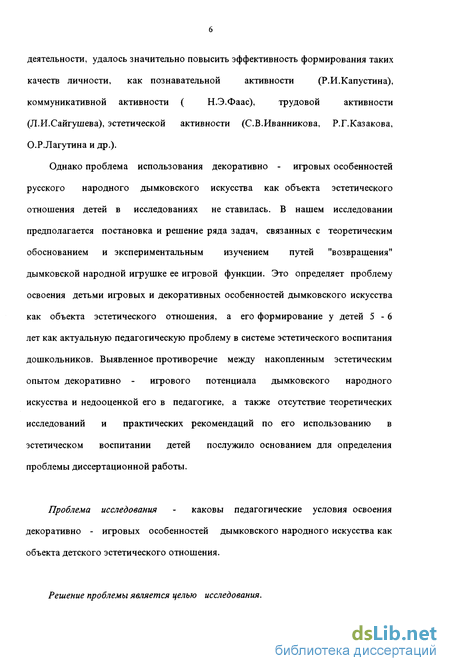 6

деятельности, удалось значительно повысить эффективность формирования таких качеств личности, как познавательной активности (Р.И.Капустина), коммуникативной активности ( Н.Э.Фаас), трудовой активности (Л.И.Сайгушева), эстетической активности (С.В.Иванникова, Р.Г.Казакова, О.Р.Лагутина и др.).

Однако проблема использования декоративно - игровых особенностей русского народного дымковского искусства как объекта эстетического отношения детей в исследованиях не ставилась. В нашем исследовании предполагается постановка и решение ряда задач, связанных с теоретическим обоснованием и экспериментальным изучением путей "возвращения" дымковской народной игрушке ее игровой функции. Это определяет проблему освоения детьми игровых и декоративных особенностей дымковского искусства как объекта эстетического отношения, а его формирование у детей 5 - 6 лет как актуальную педагогическую проблему в системе эстетического воспитания дошкольников. Выявленное противоречие между накопленным эстетическим опытом декоративно - игрового потенциала дымковского народного искусства и недооценкой его в педагогике, а также отсутствие теоретических исследований и практических рекомендаций по его использованию в эстетическом воспитании детей послужило основанием для определения проблемы диссертационной работы.

Проблема исследования - каковы педагогические условия освоения декоративно - игровых особенностей дымковского народного искусства как объекта детского эстетического отношения.

Решение проблемы является целью исследования.

dsLib.net
библиотека диссертаций